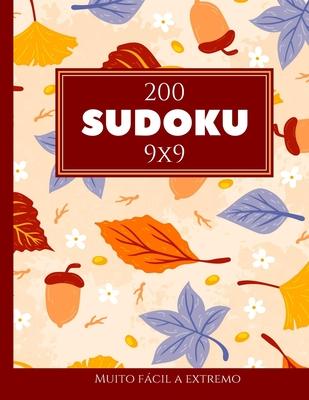 200
SUDOKU
9x9

Muito fácil a extremo